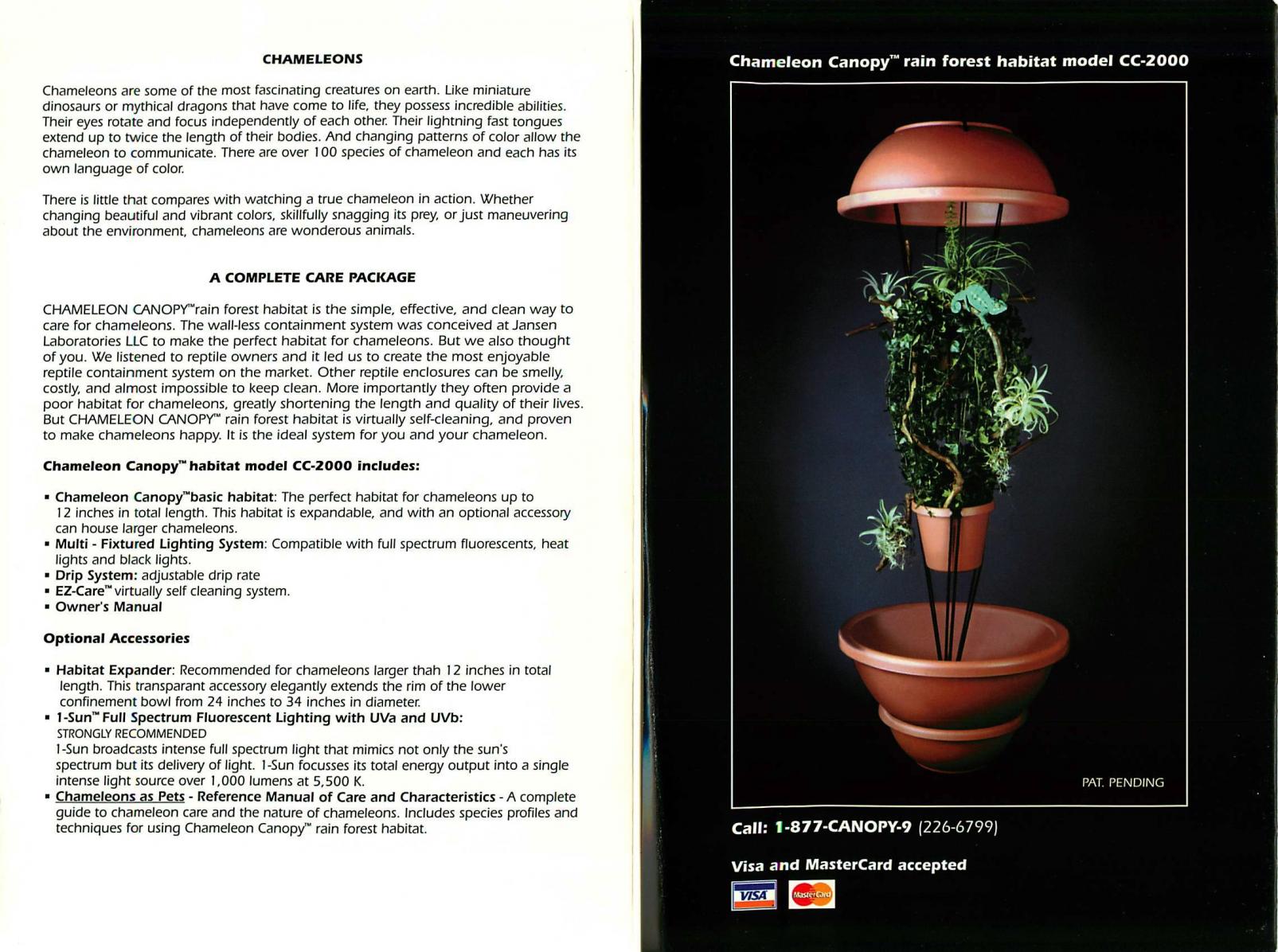 CHAMELEONS

Chameleons are some of the most fascinating creatures on earth. Like miniature dinosaurs or mythical dragons that have come to life, they possess incredible abilities. Their eyes rotate and focus independently of each other. Their lightning fast tongues extend up to twice the length of their bodies. And changing patterns of color allow the chameleon to communicate. There are over 100 species of chameleon and each has its own language of color.

There is little that compares with watching a true chameleon in action. Whether changing beautiful and vibrant colors, skillfully snagging its prey, or just maneuvering about the environment, chameleons are wonderous animals.

A COMPLETE CARE PACKAGE

CHAMELEON CANOPY™rain forest habitat is the simple, effective, and clean way to care for chameleons. The wall-less containment system was conceived at Jansen Laboratories LLC to make the perfect habitat for chameleons. But we also thought of you. We listened to reptile owners and it led us to create the most enjoyable reptile containment system on the market. Other reptile enclosures can be smelly, costly, and almost impossible to keep clean. More importantly they often provide a poor habitat for chameleons, greatly shortening the length and quality of their lives. But CHAMELEON CANOPY™ rain forest habitat is virtually self-cleaning, and proven to make chameleons happy. It is the ideal system for you and your chameleon.

Chameleon Canopy™ habitat model CC-2000 includes:

▪ Chameleon Canopy™basic habitat: The perfect habitat for chameleons up to 12 inches in total length. This habitat is expandable, and with an optional accessory can house larger chameleons.
▪ Multi - Fixtured Lighting System: Compatible with full spectrum fluorescents, heat lights and black lights.
▪ Drip System: adjustable drip rate
▪ EZ-Care™ virtually self cleaning system.
▪ Owner's Manual

Optional Accessories

▪ Habitat Expander: Recommended for chameleons larger thah 12 inches in total length. This transparant accessory elegantly extends the rim of the lower confinement bowl from 24 inches to 34 inches in diameter.
▪ 1-Sun™ Full Spectrum Fluorescent Lighting with UVa and UVb:
STRONGLY RECOMMENDED
1-Sun broadcasts intense full spectrum light that mimics not only the sun's spectrum but its delivery of light. 1-Sun focusses its total energy output into a single intense light source over 1,000 lumens at 5,500 K.
▪ Chameleons as Pets - Reference Manual of Care and Characteristics - A complete guide to chameleon care and the nature of chameleons. Includes species profiles and techniques for using Chameleon Canopy™ rain forest habitat.

Chameleon Canopy™ rain forest habitat model CC-2000

PAT. PENDING

Call: 1-877-CANOPY-9 (226-6799)

Visa and MasterCard accepted

VISA MasterCard